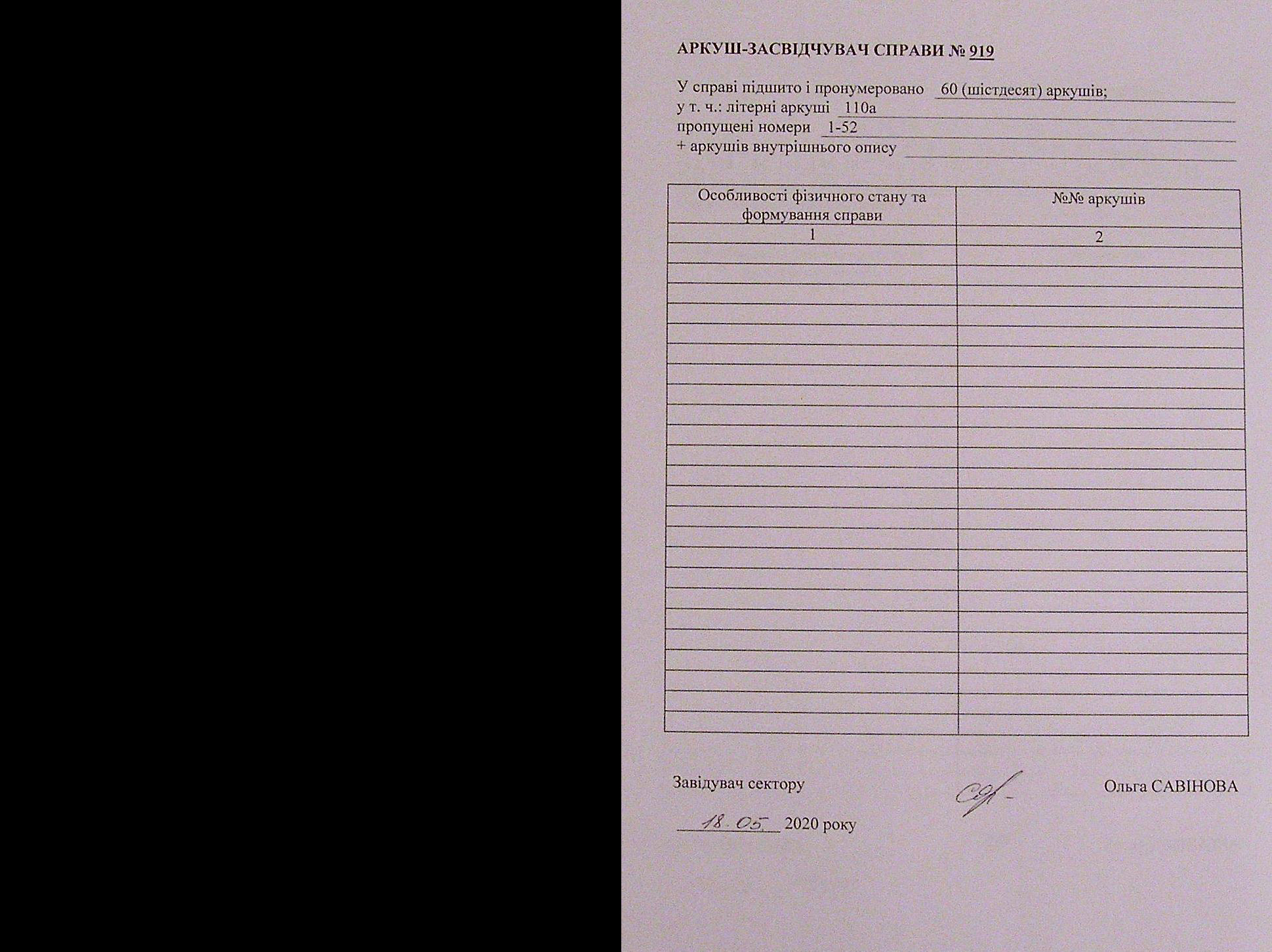 АРКУШ-ЗАСВІДЧУВАЧ СПРАВИ № 919

У справі підшито і пронумеровано 60 (шістдесят) аркушів;
у т. ч.: літерні аркуші 110а
пропущені номери 1-52
+ аркушів внутрішнього опису ____

| Особливості фізичного стану та формування справи | №№ аркушів |
|---|---|
| 1 | 2 |
| | |
| | |
| | |
| | |
| | |
| | |
| | |
| | |
| | |
| | |
| | |
| | |
| | |
| | |
| | |
| | |
| | |
| | |
| | |
| | |
| | |
| | |
| | |
| | |

Завідувач сектору Ольга САВІНОВА

18.05 2020 року